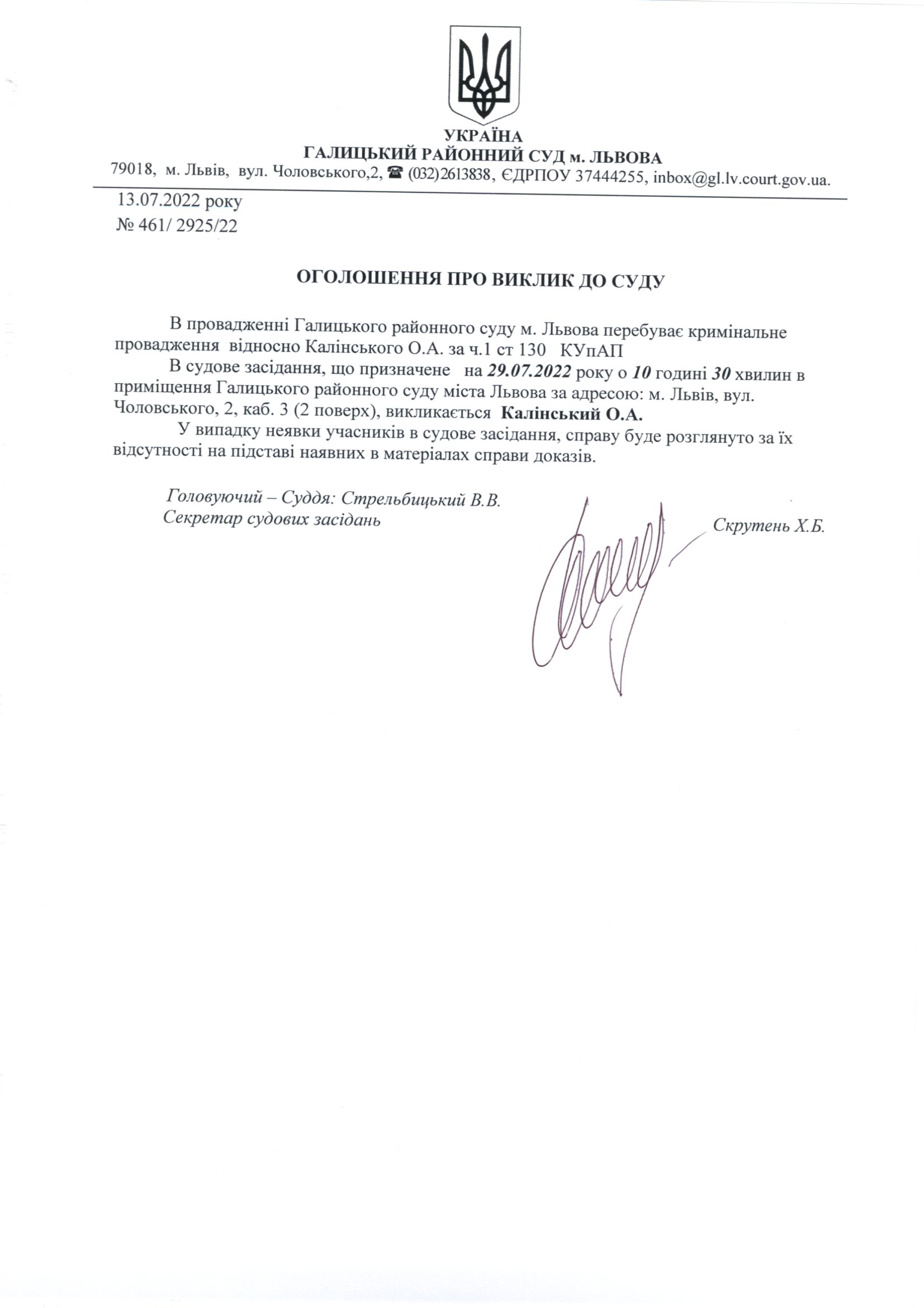 УКРАЇНА
ГАЛИЦЬКИЙ РАЙОННИЙ СУД м. ЛЬВОВА
79018, м. Львів, вул. Чоловського,2, ☎ (032)2613838, ЄДРПОУ 37444255, inbox@gl.lv.court.gov.ua.

13.07.2022 року
№ 461/ 2925/22

ОГОЛОШЕННЯ ПРО ВИКЛИК ДО СУДУ

В провадженні Галицького районного суду м. Львова перебуває кримінальне провадження відносно Калінського О.А. за ч.1 ст 130 КУпАП

В судове засідання, що призначене на 29.07.2022 року о 10 годині 30 хвилин в приміщення Галицького районного суду міста Львова за адресою: м. Львів, вул. Чоловського, 2, каб. 3 (2 поверх), викликається Калінський О.А.

У випадку неявки учасників в судове засідання, справу буде розглянуто за їх відсутності на підставі наявних в матеріалах справи доказів.

Головуючий – Суддя: Стрельбицький В.В.
Секретар судових засідань Скрутень Х.Б.